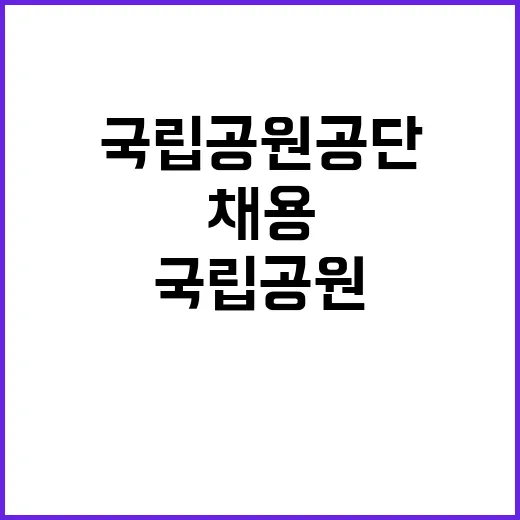 국립공원공단
채용
국립공원